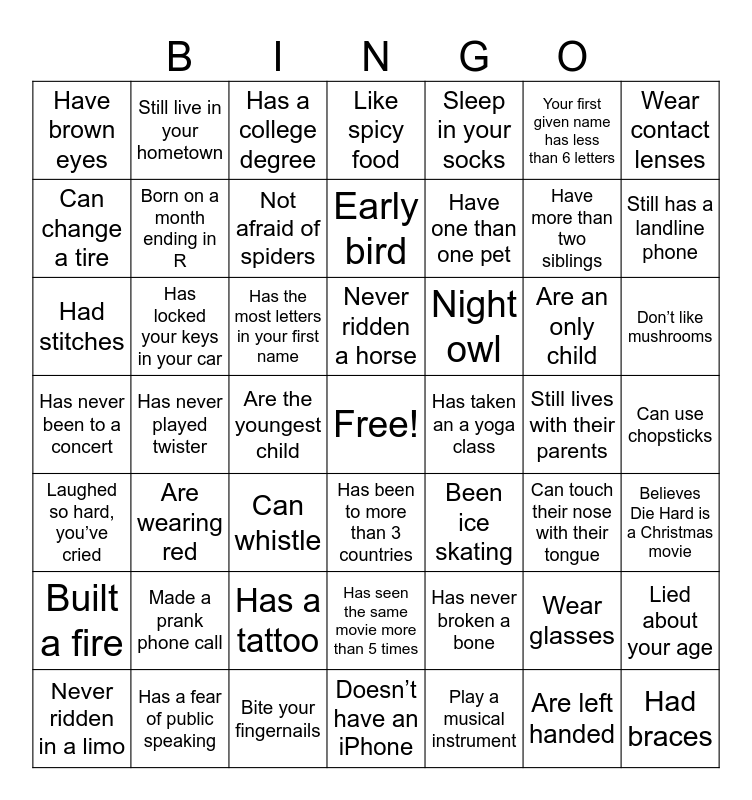 B I N G O

| | | | | | | |
|---|---|---|---|---|---|---|
| Have brown eyes | Still live in your hometown | Has a college degree | Like spicy food | Sleep in your socks | Your first given name has less than 6 letters | Wear contact lenses |
| Can change a tire | Born on a month ending in R | Not afraid of spiders | Early bird | Have one than one pet | Have more than two siblings | Still has a landline phone |
| Had stitches | Has locked your keys in your car | Has the most letters in your first name | Never ridden a horse | Night owl | Are an only child | Don't like mushrooms |
| Has never been to a concert | Has never played twister | Are the youngest child | Free! | Has taken an a yoga class | Still lives with their parents | Can use chopsticks |
| Laughed so hard, you've cried | Are wearing red | Can whistle | Has been to more than 3 countries | Been ice skating | Can touch their nose with their tongue | Believes Die Hard is a Christmas movie |
| Built a fire | Made a prank phone call | Has a tattoo | Has seen the same movie more than 5 times | Has never broken a bone | Wear glasses | Lied about your age |
| Never ridden in a limo | Has a fear of public speaking | Bite your fingernails | Doesn't have an iPhone | Play a musical instrument | Are left handed | Had braces |